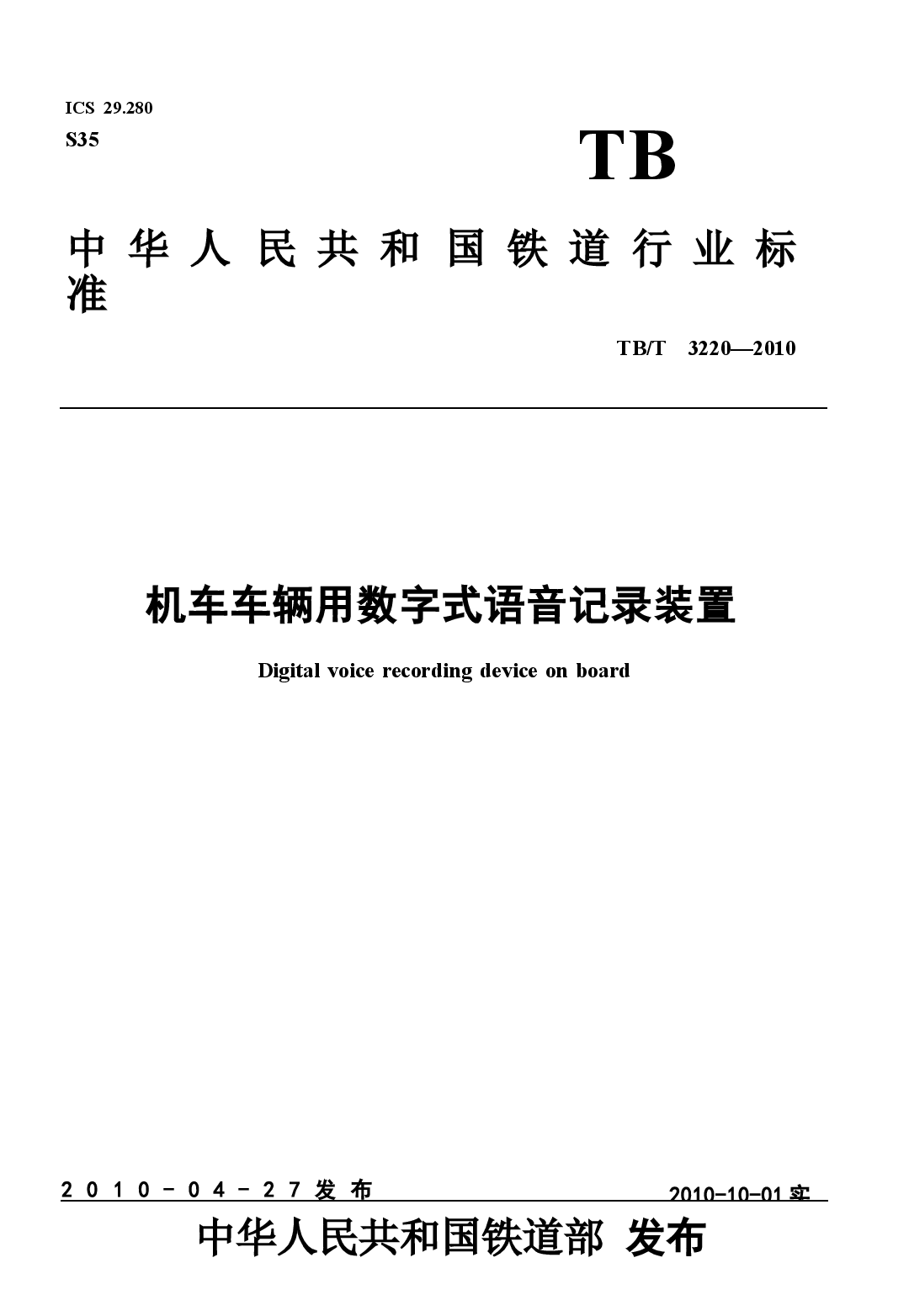 ICS 29.280
S35

TB

中华人民共和国铁道行业标准

TB/T 3220—2010

机车车辆用数字式语音记录装置

Digital voice recording device on board

2010-04-27发布

2010-10-01实

中华人民共和国铁道部 发布